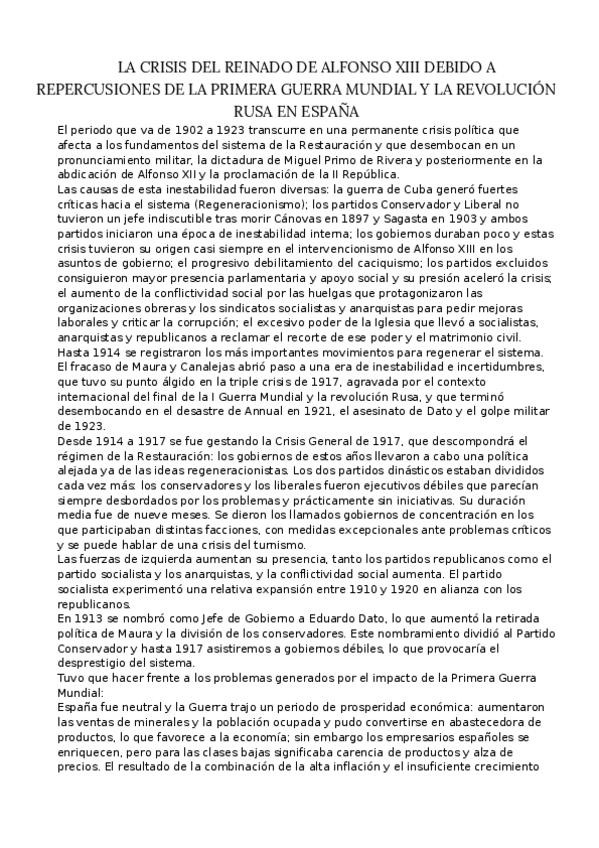 LA CRISIS DEL REINADO DE ALFONSO XIII DEBIDO A REPERCUSIONES DE LA PRIMERA GUERRA MUNDIAL Y LA REVOLUCIÓN RUSA EN ESPAÑA

El periodo que va de 1902 a 1923 transcurre en una permanente crisis política que afecta a los fundamentos del sistema de la Restauración y que desembocan en un pronunciamiento militar, la dictadura de Miguel Primo de Rivera y posteriormente en la abdicación de Alfonso XII y la proclamación de la II República.
Las causas de esta inestabilidad fueron diversas: la guerra de Cuba generó fuertes críticas hacia el sistema (Regeneracionismo); los partidos Conservador y Liberal no tuvieron un jefe indiscutible tras morir Cánovas en 1897 y Sagasta en 1903 y ambos partidos iniciaron una época de inestabilidad interna; los gobiernos duraban poco y estas crisis tuvieron su origen casi siempre en el intervencionismo de Alfonso XIII en los asuntos de gobierno; el progresivo debilitamiento del caciquismo; los partidos excluidos consiguieron mayor presencia parlamentaria y apoyo social y su presión aceleró la crisis; el aumento de la conflictividad social por las huelgas que protagonizaron las organizaciones obreras y los sindicatos socialistas y anarquistas para pedir mejoras laborales y criticar la corrupción; el excesivo poder de la Iglesia que llevó a socialistas, anarquistas y republicanos a reclamar el recorte de ese poder y el matrimonio civil.
Hasta 1914 se registraron los más importantes movimientos para regenerar el sistema. El fracaso de Maura y Canalejas abrió paso a una era de inestabilidad e incertidumbres, que tuvo su punto álgido en la triple crisis de 1917, agravada por el contexto internacional del final de la I Guerra Mundial y la revolución Rusa, y que terminó desembocando en el desastre de Annual en 1921, el asesinato de Dato y el golpe militar de 1923.
Desde 1914 a 1917 se fue gestando la Crisis General de 1917, que descompondrá el régimen de la Restauración: los gobiernos de estos años llevaron a cabo una política alejada ya de las ideas regeneracionistas. Los dos partidos dinásticos estaban divididos cada vez más: los conservadores y los liberales fueron ejecutivos débiles que parecían siempre desbordados por los problemas y prácticamente sin iniciativas. Su duración media fue de nueve meses. Se dieron los llamados gobiernos de concentración en los que participaban distintas facciones, con medidas excepcionales ante problemas críticos y se puede hablar de una crisis del turnismo.
Las fuerzas de izquierda aumentan su presencia, tanto los partidos republicanos como el partido socialista y los anarquistas, y la conflictividad social aumenta. El partido socialista experimentó una relativa expansión entre 1910 y 1920 en alianza con los republicanos.
En 1913 se nombró como Jefe de Gobierno a Eduardo Dato, lo que aumentó la retirada política de Maura y la división de los conservadores. Este nombramiento dividió al Partido Conservador y hasta 1917 asistiremos a gobiernos débiles, lo que provocaría el desprestigio del sistema.
Tuvo que hacer frente a los problemas generados por el impacto de la Primera Guerra Mundial:
España fue neutral y la Guerra trajo un periodo de prosperidad económica: aumentaron las ventas de minerales y la población ocupada y pudo convertirse en abastecedora de productos, lo que favorece a la economía; sin embargo los empresarios españoles se enriquecen, pero para las clases bajas significaba carencia de productos y alza de precios. El resultado de la combinación de la alta inflación y el insuficiente crecimiento